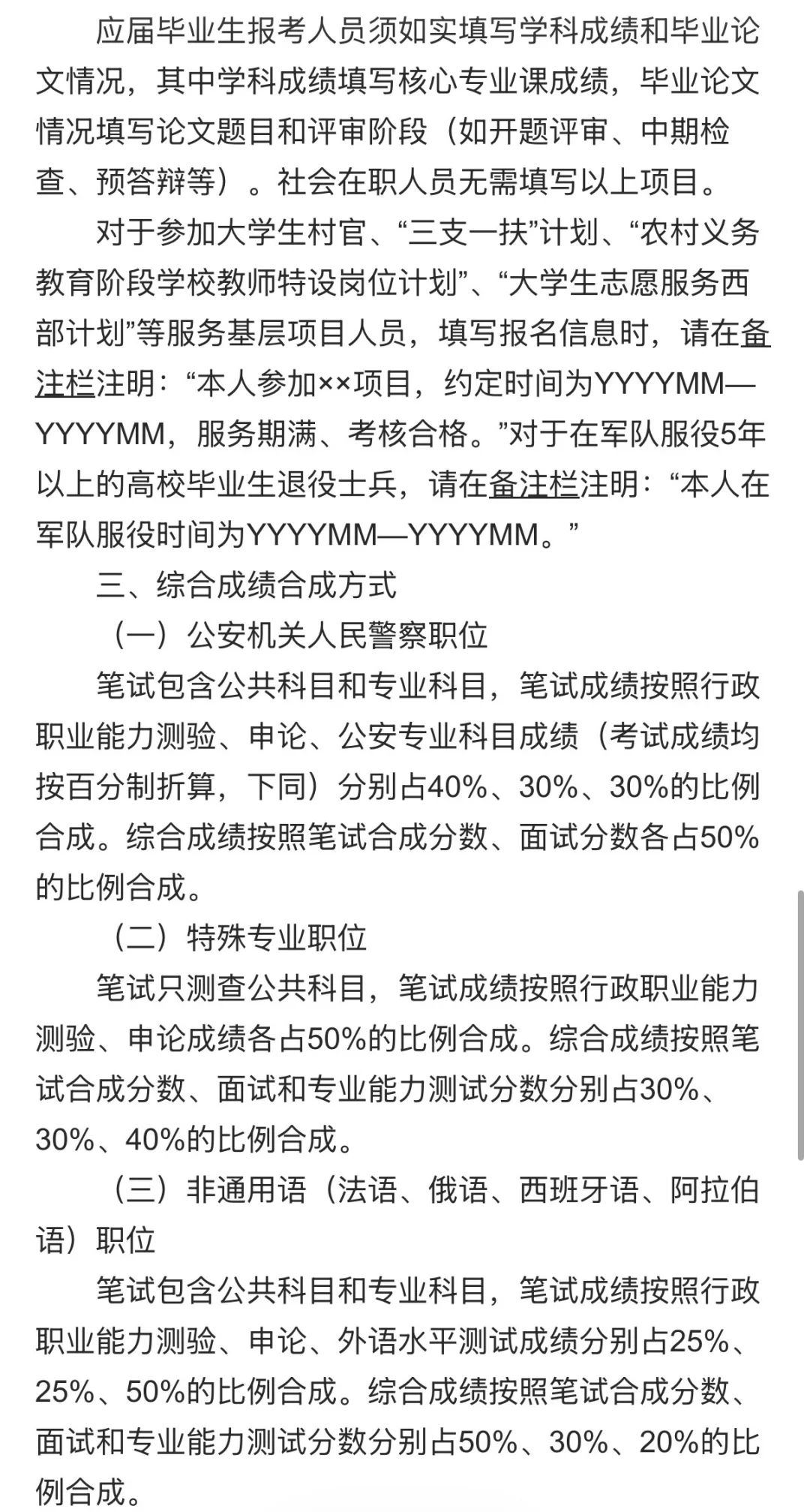 应届毕业生报考人员须如实填写学科成绩和毕业论文情况，其中学科成绩填写核心专业课成绩，毕业论文情况填写论文题目和评审阶段（如开题评审、中期检查、预答辩等）。社会在职人员无需填写以上项目。

对于参加大学生村官、“三支一扶”计划、“农村义务教育阶段学校教师特设岗位计划”、“大学生志愿服务西部计划”等服务基层项目人员，填写报名信息时，请在备注栏注明：“本人参加××项目，约定时间为YYYYMM—YYYYMM，服务期满、考核合格。”对于在军队服役5年以上的高校毕业生退役士兵，请在备注栏注明：“本人在军队服役时间为YYYYMM—YYYYMM。”

三、综合成绩合成方式

（一）公安机关人民警察职位

笔试包含公共科目和专业科目，笔试成绩按照行政职业能力测验、申论、公安专业科目成绩（考试成绩均按百分制折算，下同）分别占40%、30%、30%的比例合成。综合成绩按照笔试合成分数、面试分数各占50%的比例合成。

（二）特殊专业职位

笔试只测查公共科目，笔试成绩按照行政职业能力测验、申论成绩各占50%的比例合成。综合成绩按照笔试合成分数、面试和专业能力测试分数分别占30%、30%、40%的比例合成。

（三）非通用语（法语、俄语、西班牙语、阿拉伯语）职位

笔试包含公共科目和专业科目，笔试成绩按照行政职业能力测验、申论、外语水平测试成绩分别占25%、25%、50%的比例合成。综合成绩按照笔试合成分数、面试和专业能力测试分数分别占50%、30%、20%的比例合成。